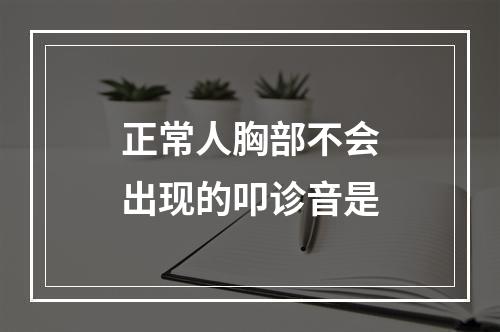 正常人胸部不会出现的叩诊音是